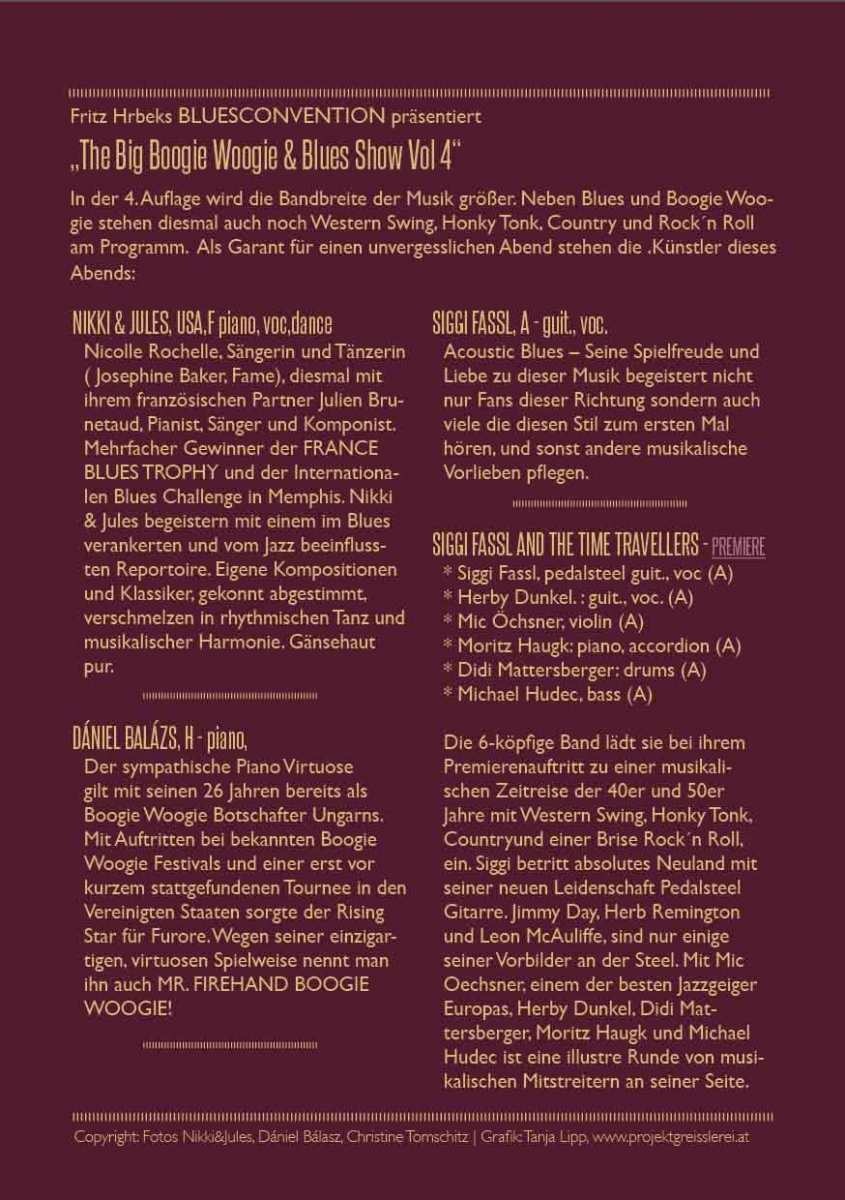 Fritz Hrbeks BLUESCONVENTION präsentiert

„The Big Boogie Woogie & Blues Show Vol 4"

In der 4. Auflage wird die Bandbreite der Musik größer. Neben Blues und Boogie Woogie stehen diesmal auch noch Western Swing, Honky Tonk, Country und Rock´n Roll am Programm. Als Garant für einen unvergesslichen Abend stehen die .Künstler dieses Abends:

NIKKI & JULES, USA,F piano, voc,dance

Nicolle Rochelle, Sängerin und Tänzerin ( Josephine Baker, Fame), diesmal mit ihrem französischen Partner Julien Brunetaud, Pianist, Sänger und Komponist. Mehrfacher Gewinner der FRANCE BLUES TROPHY und der Internationalen Blues Challenge in Memphis. Nikki & Jules begeistern mit einem im Blues verankerten und vom Jazz beeinflussten Reportoire. Eigene Kompositionen und Klassiker, gekonnt abgestimmt, verschmelzen in rhythmischen Tanz und musikalischer Harmonie. Gänsehaut pur.

DÁNIEL BALÁZS, H - piano,

Der sympathische Piano Virtuose gilt mit seinen 26 Jahren bereits als Boogie Woogie Botschafter Ungarns. Mit Auftritten bei bekannten Boogie Woogie Festivals und einer erst vor kurzem stattgefundenen Tournee in den Vereinigten Staaten sorgte der Rising Star für Furore. Wegen seiner einzigartigen, virtuosen Spielweise nennt man ihn auch MR. FIREHAND BOOGIE WOOGIE!

SIGGI FASSL, A - guit., voc.

Acoustic Blues – Seine Spielfreude und Liebe zu dieser Musik begeistert nicht nur Fans dieser Richtung sondern auch viele die diesen Stil zum ersten Mal hören, und sonst andere musikalische Vorlieben pflegen.

SIGGI FASSL AND THE TIME TRAVELLERS - PREMIERE

* Siggi Fassl, pedalsteel guit., voc (A)
* Herby Dunkel. : guit., voc. (A)
* Mic Öchsner, violin (A)
* Moritz Haugk: piano, accordion (A)
* Didi Mattersberger: drums (A)
* Michael Hudec, bass (A)

Die 6-köpfige Band lädt sie bei ihrem Premierenauftritt zu einer musikalischen Zeitreise der 40er und 50er Jahre mit Western Swing, Honky Tonk, Countryund einer Brise Rock´n Roll, ein. Siggi betritt absolutes Neuland mit seiner neuen Leidenschaft Pedalsteel Gitarre. Jimmy Day, Herb Remington und Leon McAuliffe, sind nur einige seiner Vorbilder an der Steel. Mit Mic Oechsner, einem der besten Jazzgeiger Europas, Herby Dunkel, Didi Mattersberger, Moritz Haugk und Michael Hudec ist eine illustre Runde von musikalischen Mitstreitern an seiner Seite.

Copyright: Fotos Nikki&Jules, Dániel Bálasz, Christine Tomschitz | Grafik: Tanja Lipp, www.projektgreisslerei.at